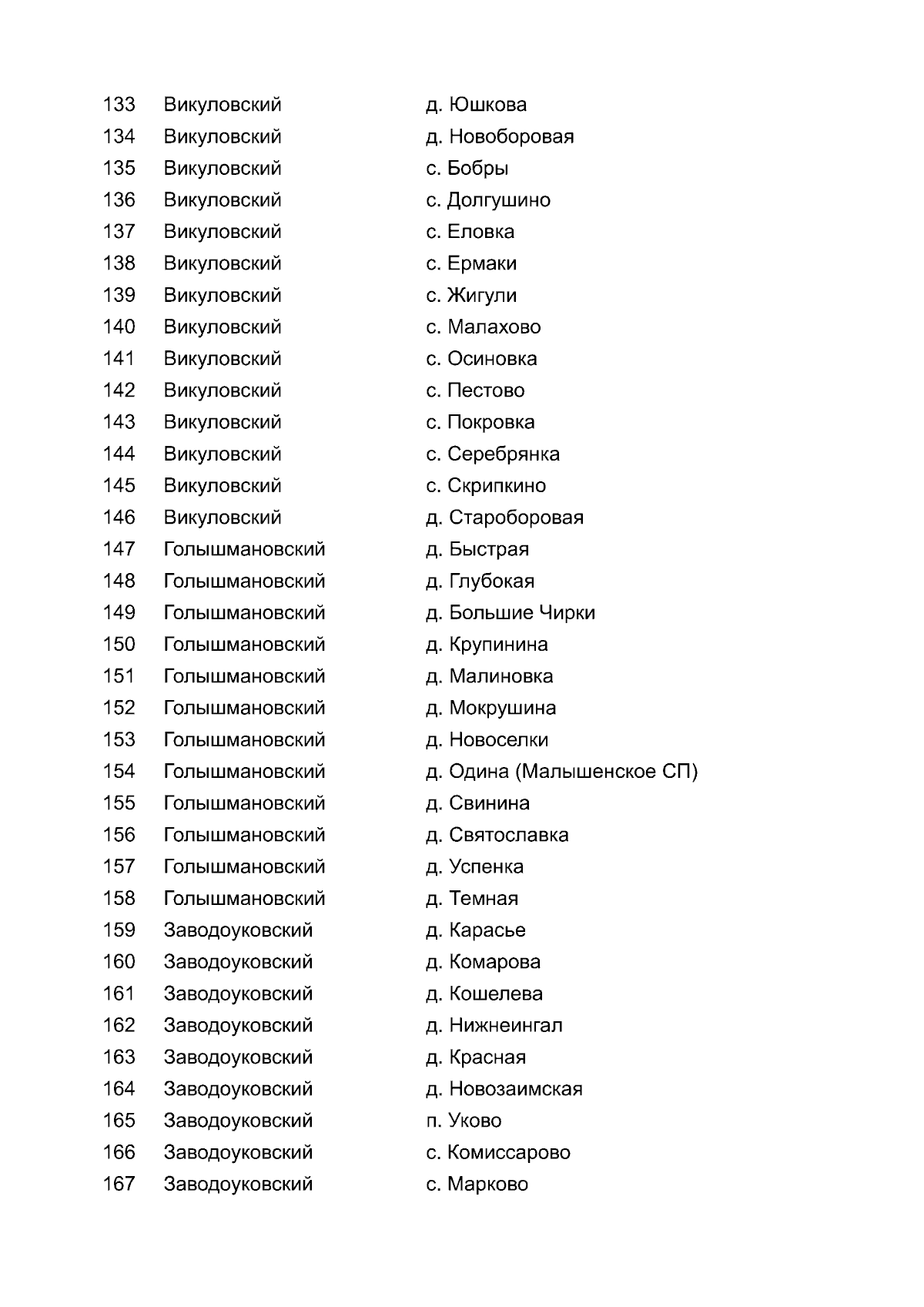 | 133 | Викуловский | д. Юшкова |
|---|---|---|
| 134 | Викуловский | д. Новоборовая |
| 135 | Викуловский | с. Бобры |
| 136 | Викуловский | с. Долгушино |
| 137 | Викуловский | с. Еловка |
| 138 | Викуловский | с. Ермаки |
| 139 | Викуловский | с. Жигули |
| 140 | Викуловский | с. Малахово |
| 141 | Викуловский | с. Осиновка |
| 142 | Викуловский | с. Пестово |
| 143 | Викуловский | с. Покровка |
| 144 | Викуловский | с. Серебрянка |
| 145 | Викуловский | с. Скрипкино |
| 146 | Викуловский | д. Староборовая |
| 147 | Голышмановский | д. Быстрая |
| 148 | Голышмановский | д. Глубокая |
| 149 | Голышмановский | д. Большие Чирки |
| 150 | Голышмановский | д. Крупинина |
| 151 | Голышмановский | д. Малиновка |
| 152 | Голышмановский | д. Мокрушина |
| 153 | Голышмановский | д. Новоселки |
| 154 | Голышмановский | д. Одина (Малышенское СП) |
| 155 | Голышмановский | д. Свинина |
| 156 | Голышмановский | д. Святославка |
| 157 | Голышмановский | д. Успенка |
| 158 | Голышмановский | д. Темная |
| 159 | Заводоуковский | д. Карасье |
| 160 | Заводоуковский | д. Комарова |
| 161 | Заводоуковский | д. Кошелева |
| 162 | Заводоуковский | д. Нижнеингал |
| 163 | Заводоуковский | д. Красная |
| 164 | Заводоуковский | д. Новозаимская |
| 165 | Заводоуковский | п. Уково |
| 166 | Заводоуковский | с. Комиссарово |
| 167 | Заводоуковский | с. Марково |